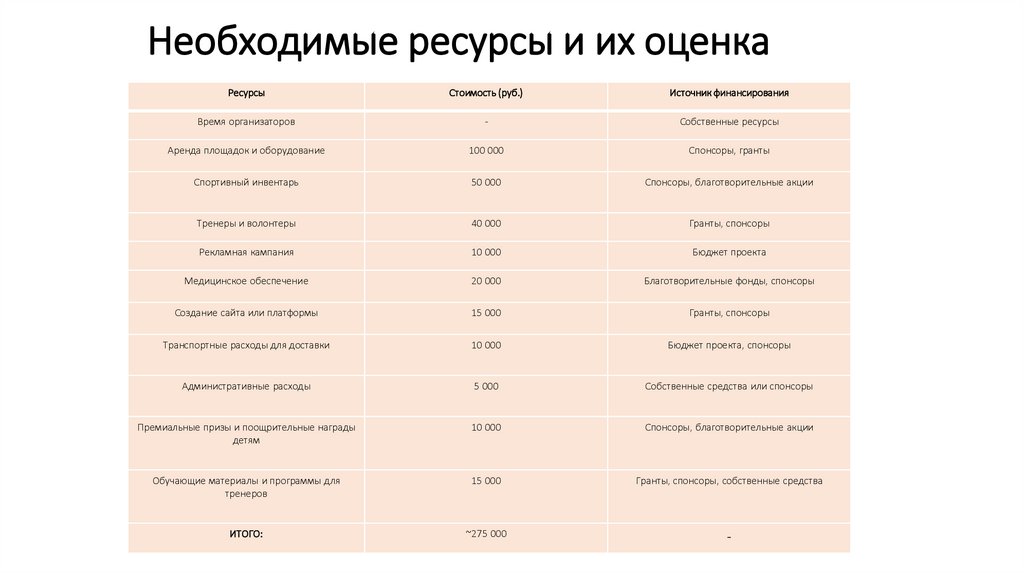 Необходимые ресурсы и их оценка

| Ресурсы | Стоимость (руб.) | Источник финансирования |
|---|---|---|
| Время организаторов | - | Собственные ресурсы |
| Аренда площадок и оборудование | 100 000 | Спонсоры, гранты |
| Спортивный инвентарь | 50 000 | Спонсоры, благотворительные акции |
| Тренеры и волонтеры | 40 000 | Гранты, спонсоры |
| Рекламная кампания | 10 000 | Бюджет проекта |
| Медицинское обеспечение | 20 000 | Благотворительные фонды, спонсоры |
| Создание сайта или платформы | 15 000 | Гранты, спонсоры |
| Транспортные расходы для доставки | 10 000 | Бюджет проекта, спонсоры |
| Административные расходы | 5 000 | Собственные средства или спонсоры |
| Премиальные призы и поощрительные награды детям | 10 000 | Спонсоры, благотворительные акции |
| Обучающие материалы и программы для тренеров | 15 000 | Гранты, спонсоры, собственные средства |
| ИТОГО: | ~275 000 | - |